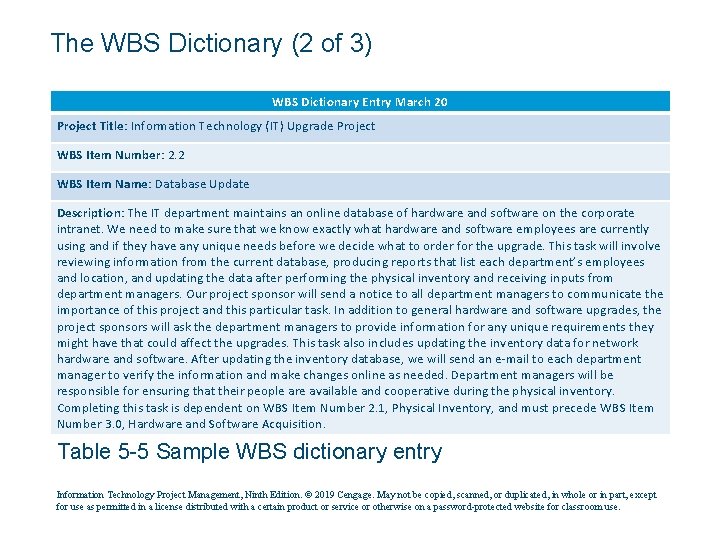 The WBS Dictionary (2 of 3)

| WBS Dictionary Entry March 20 |
|---|
| Project Title: Information Technology (IT) Upgrade Project |
| WBS Item Number: 2.2 |
| WBS Item Name: Database Update |
| Description: The IT department maintains an online database of hardware and software on the corporate intranet. We need to make sure that we know exactly what hardware and software employees are currently using and if they have any unique needs before we decide what to order for the upgrade. This task will involve reviewing information from the current database, producing reports that list each department's employees and location, and updating the data after performing the physical inventory and receiving inputs from department managers. Our project sponsor will send a notice to all department managers to communicate the importance of this project and this particular task. In addition to general hardware and software upgrades, the project sponsors will ask the department managers to provide information for any unique requirements they might have that could affect the upgrades. This task also includes updating the inventory data for network hardware and software. After updating the inventory database, we will send an e-mail to each department manager to verify the information and make changes online as needed. Department managers will be responsible for ensuring that their people are available and cooperative during the physical inventory. Completing this task is dependent on WBS Item Number 2.1, Physical Inventory, and must precede WBS Item Number 3.0, Hardware and Software Acquisition. |

Table 5-5 Sample WBS dictionary entry

Information Technology Project Management, Ninth Edition. © 2019 Cengage. May not be copied, scanned, or duplicated, in whole or in part, except for use as permitted in a license distributed with a certain product or service or otherwise on a password-protected website for classroom use.